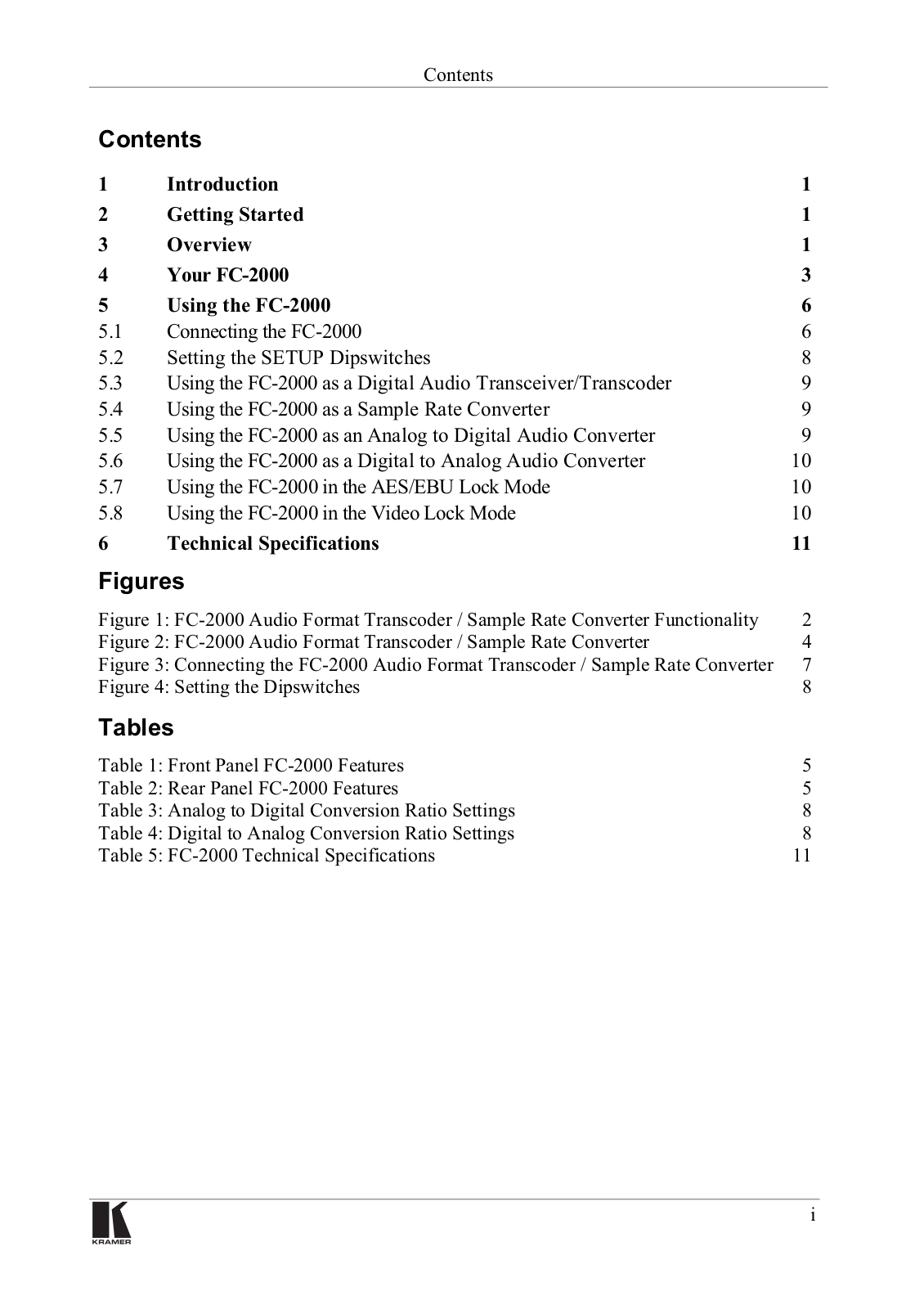 Contents

Contents

1 Introduction 1
2 Getting Started 1
3 Overview 1
4 Your FC-2000 3
5 Using the FC-2000 6
5.1 Connecting the FC-2000 6
5.2 Setting the SETUP Dipswitches 8
5.3 Using the FC-2000 as a Digital Audio Transceiver/Transcoder 9
5.4 Using the FC-2000 as a Sample Rate Converter 9
5.5 Using the FC-2000 as an Analog to Digital Audio Converter 9
5.6 Using the FC-2000 as a Digital to Analog Audio Converter 10
5.7 Using the FC-2000 in the AES/EBU Lock Mode 10
5.8 Using the FC-2000 in the Video Lock Mode 10
6 Technical Specifications 11

Figures

Figure 1: FC-2000 Audio Format Transcoder / Sample Rate Converter Functionality 2
Figure 2: FC-2000 Audio Format Transcoder / Sample Rate Converter 4
Figure 3: Connecting the FC-2000 Audio Format Transcoder / Sample Rate Converter 7
Figure 4: Setting the Dipswitches 8

Tables

Table 1: Front Panel FC-2000 Features 5
Table 2: Rear Panel FC-2000 Features 5
Table 3: Analog to Digital Conversion Ratio Settings 8
Table 4: Digital to Analog Conversion Ratio Settings 8
Table 5: FC-2000 Technical Specifications 11

KRAMER

i